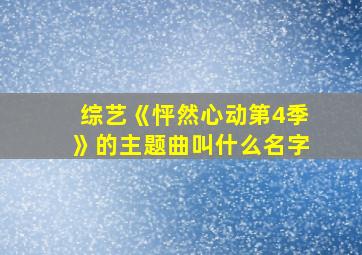 综艺《怦然心动第4季》的主题曲叫什么名字